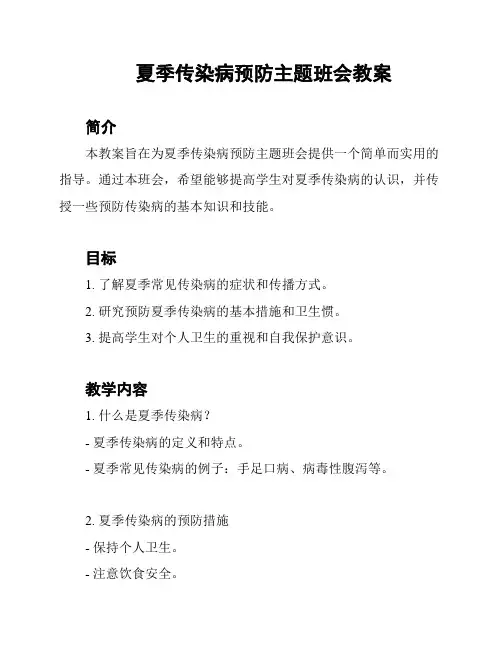 夏季传染病预防主题班会教案

简介

本教案旨在为夏季传染病预防主题班会提供一个简单而实用的指导。通过本班会，希望能够提高学生对夏季传染病的认识，并传授一些预防传染病的基本知识和技能。

目标

1. 了解夏季常见传染病的症状和传播方式。

2. 研究预防夏季传染病的基本措施和卫生惯。

3. 提高学生对个人卫生的重视和自我保护意识。

教学内容

1. 什么是夏季传染病？

- 夏季传染病的定义和特点。

- 夏季常见传染病的例子：手足口病、病毒性腹泻等。

2. 夏季传染病的预防措施

- 保持个人卫生。

- 注意饮食安全。